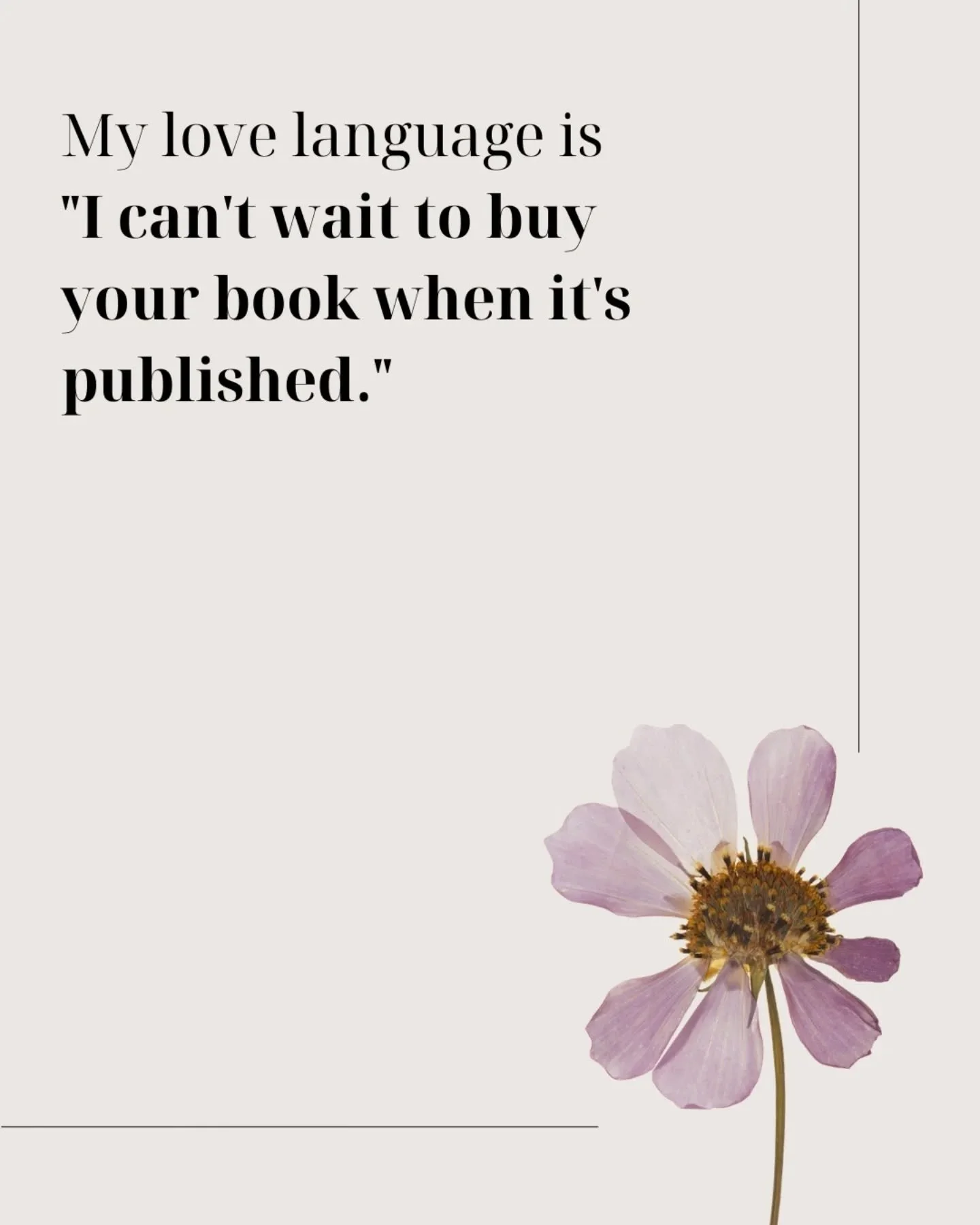 My love language is "I can't wait to buy your book when it's published."